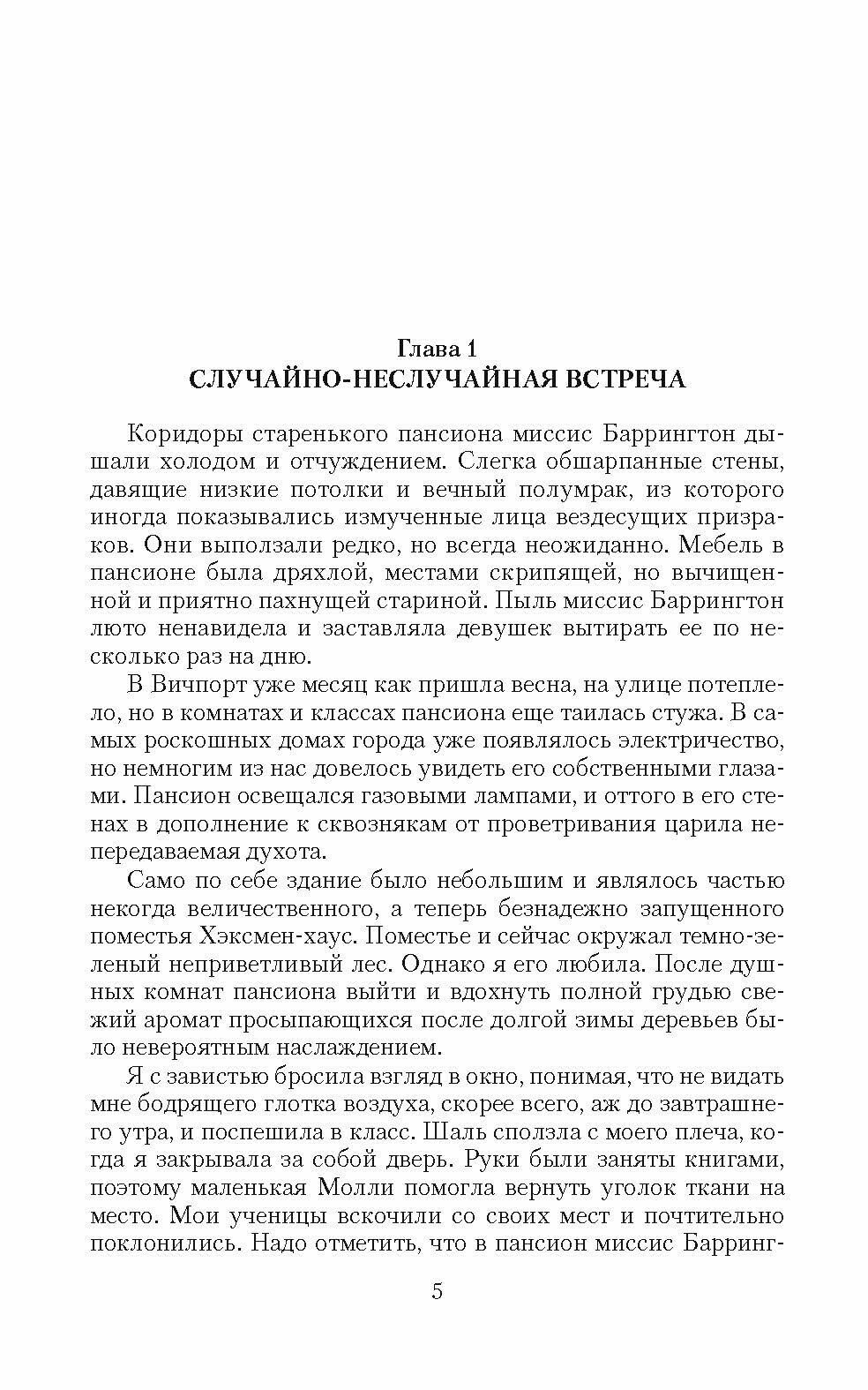 Глава 1
СЛУЧАЙНО-НЕСЛУЧАЙНАЯ ВСТРЕЧА

Коридоры старенького пансиона миссис Баррингтон дышали холодом и отчуждением. Слегка обшарпанные стены, давящие низкие потолки и вечный полумрак, из которого иногда показывались измученные лица вездесущих призраков. Они выползали редко, но всегда неожиданно. Мебель в пансионе была дряхлой, местами скрипящей, но вычищенной и приятно пахнущей стариной. Пыль миссис Баррингтон люто ненавидела и заставляла девушек вытирать ее по несколько раз на дню.

В Вичпорт уже месяц как пришла весна, на улице потеплело, но в комнатах и классах пансиона еще таилась стужа. В самых роскошных домах города уже появлялось электричество, но немногим из нас довелось увидеть его собственными глазами. Пансион освещался газовыми лампами, и оттого в его стенах в дополнение к сквознякам от проветривания царила непередаваемая духота.

Само по себе здание было небольшим и являлось частью некогда величественного, а теперь безнадежно запущенного поместья Хэксмен-хаус. Поместье и сейчас окружал темно-зеленый неприветливый лес. Однако я его любила. После душных комнат пансиона выйти и вдохнуть полной грудью свежий аромат просыпающихся после долгой зимы деревьев было невероятным наслаждением.

Я с завистью бросила взгляд в окно, понимая, что не видать мне бодрящего глотка воздуха, скорее всего, аж до завтрашнего утра, и поспешила в класс. Шаль сползла с моего плеча, когда я закрывала за собой дверь. Руки были заняты книгами, поэтому маленькая Молли помогла вернуть уголок ткани на место. Мои ученицы вскочили со своих мест и почтительно поклонились. Надо отметить, что в пансион миссис Барринг-

5